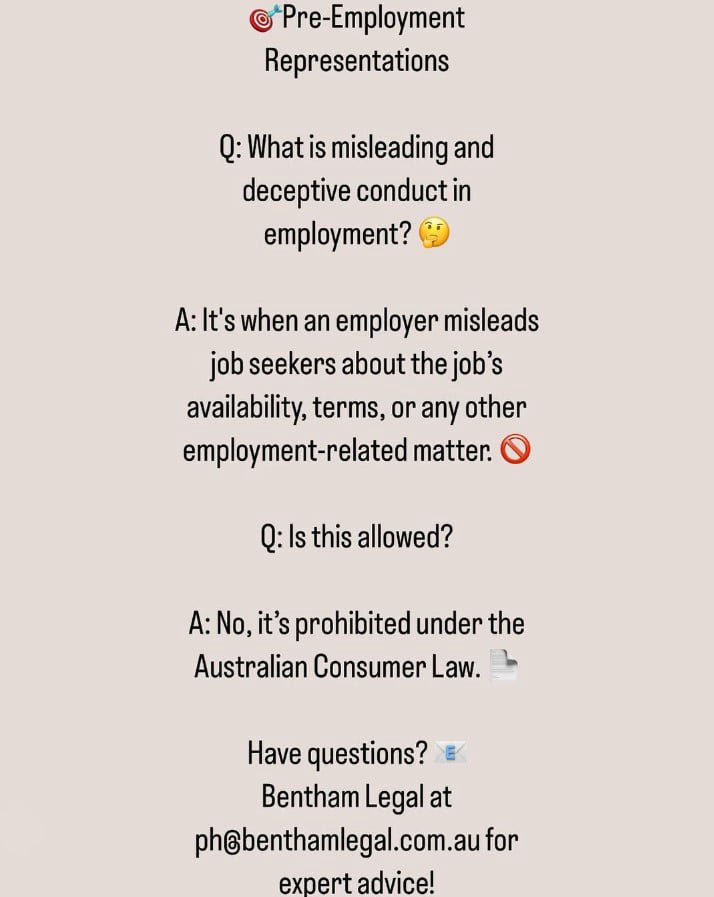 🎯Pre-Employment Representations

Q: What is misleading and deceptive conduct in employment? 🤔

A: It's when an employer misleads job seekers about the job's availability, terms, or any other employment-related matter. 🚫

Q: Is this allowed?

A: No, it's prohibited under the Australian Consumer Law. 📄

Have questions? 📧
Bentham Legal at ph@benthamlegal.com.au for expert advice!